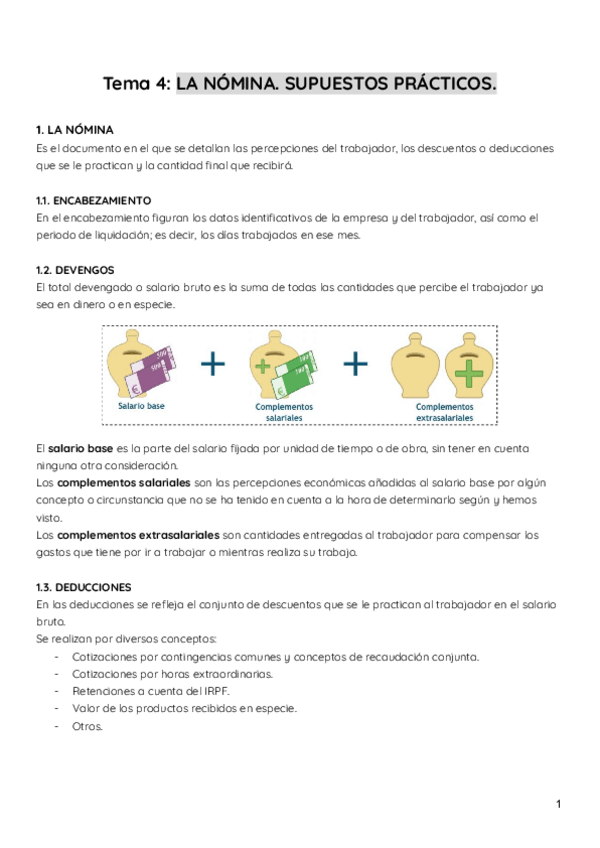 Tema 4: LA NÓMINA. SUPUESTOS PRÁCTICOS.

1. LA NÓMINA
Es el documento en el que se detallan las percepciones del trabajador, los descuentos o deducciones que se le practican y la cantidad final que recibirá.

1.1. ENCABEZAMIENTO
En el encabezamiento figuran los datos identificativos de la empresa y del trabajador, así como el periodo de liquidación; es decir, los días trabajados en ese mes.

1.2. DEVENGOS
El total devengado o salario bruto es la suma de todas las cantidades que percibe el trabajador ya sea en dinero o en especie.

Salario base + Complementos salariales + Complementos extrasalariales

El salario base es la parte del salario fijada por unidad de tiempo o de obra, sin tener en cuenta ninguna otra consideración.
Los complementos salariales son las percepciones económicas añadidas al salario base por algún concepto o circunstancia que no se ha tenido en cuenta a la hora de determinarlo según y hemos visto.
Los complementos extrasalariales son cantidades entregadas al trabajador para compensar los gastos que tiene por ir a trabajar o mientras realiza su trabajo.

1.3. DEDUCCIONES
En las deducciones se refleja el conjunto de descuentos que se le practican al trabajador en el salario bruto.
Se realizan por diversos conceptos:
- Cotizaciones por contingencias comunes y conceptos de recaudación conjunta.
- Cotizaciones por horas extraordinarias.
- Retenciones a cuenta del IRPF.
- Valor de los productos recibidos en especie.
- Otros.

1